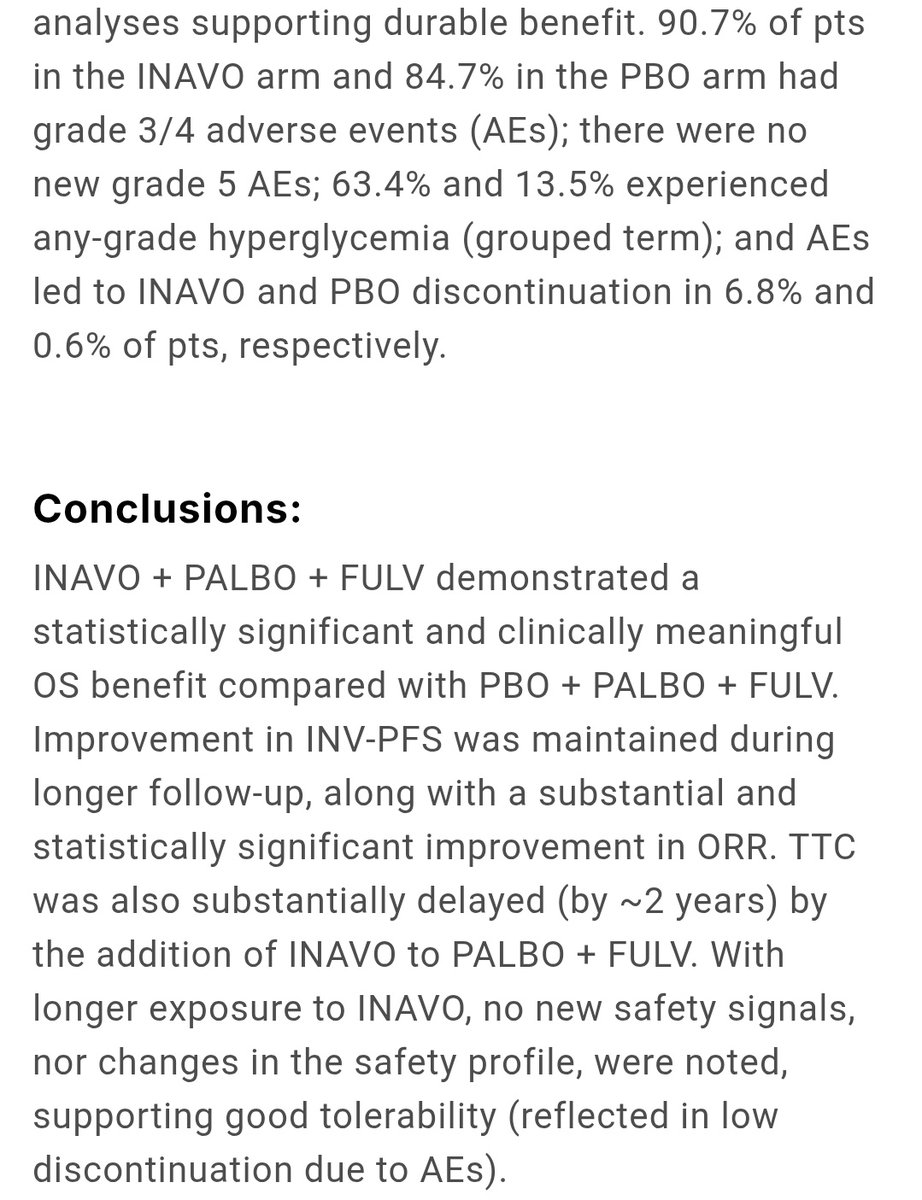 analyses supporting durable benefit. 90.7% of pts in the INAVO arm and 84.7% in the PBO arm had grade 3/4 adverse events (AEs); there were no new grade 5 AEs; 63.4% and 13.5% experienced any-grade hyperglycemia (grouped term); and AEs led to INAVO and PBO discontinuation in 6.8% and 0.6% of pts, respectively.

Conclusions:

INAVO + PALBO + FULV demonstrated a statistically significant and clinically meaningful OS benefit compared with PBO + PALBO + FULV. Improvement in INV-PFS was maintained during longer follow-up, along with a substantial and statistically significant improvement in ORR. TTC was also substantially delayed (by ~2 years) by the addition of INAVO to PALBO + FULV. With longer exposure to INAVO, no new safety signals, nor changes in the safety profile, were noted, supporting good tolerability (reflected in low discontinuation due to AEs).